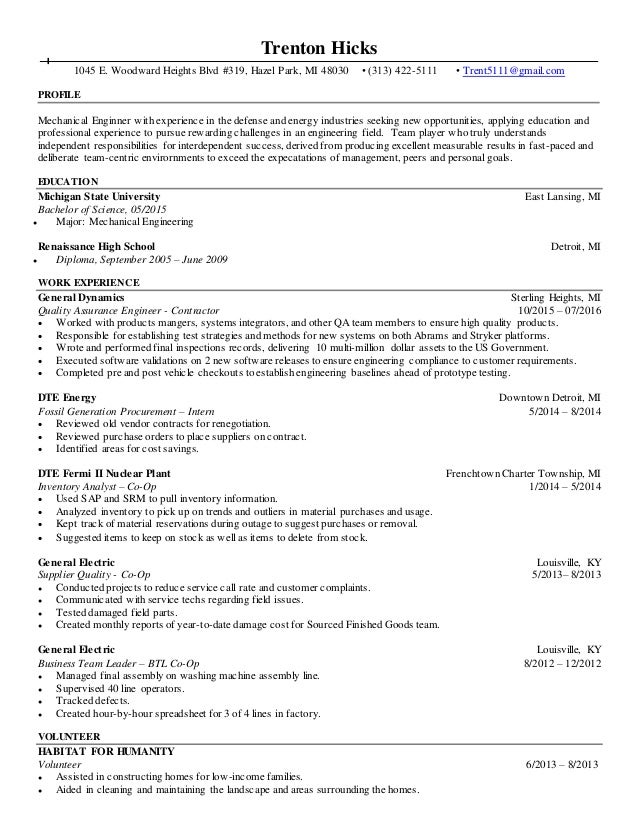 Trenton Hicks

1045 E. Woodward Heights Blvd #319, Hazel Park, MI 48030 • (313) 422-5111 • Trent5111@gmail.com

PROFILE

Mechanical Enginner with experience in the defense and energy industries seeking new opportunities, applying education and professional experience to pursue rewarding challenges in an engineering field. Team player who truly understands independent responsibilities for interdependent success, derived from producing excellent measurable results in fast-paced and deliberate team-centric environments to exceed the expecatations of management, peers and personal goals.

EDUCATION

Michigan State University East Lansing, MI
Bachelor of Science, 05/2015
• Major: Mechanical Engineering

Renaissance High School Detroit, MI
• Diploma, September 2005 – June 2009

WORK EXPERIENCE

General Dynamics Sterling Heights, MI
Quality Assurance Engineer - Contractor 10/2015 – 07/2016
• Worked with products mangers, systems integrators, and other QA team members to ensure high quality products.
• Responsible for establishing test strategies and methods for new systems on both Abrams and Stryker platforms.
• Wrote and performed final inspections records, delivering 10 multi-million dollar assets to the US Government.
• Executed software validations on 2 new software releases to ensure engineering compliance to customer requirements.
• Completed pre and post vehicle checkouts to establish engineering baselines ahead of prototype testing.

DTE Energy Downtown Detroit, MI
Fossil Generation Procurement – Intern 5/2014 – 8/2014
• Reviewed old vendor contracts for renegotiation.
• Reviewed purchase orders to place suppliers on contract.
• Identified areas for cost savings.

DTE Fermi II Nuclear Plant Frenchtown Charter Township, MI
Inventory Analyst – Co-Op 1/2014 – 5/2014
• Used SAP and SRM to pull inventory information.
• Analyzed inventory to pick up on trends and outliers in material purchases and usage.
• Kept track of material reservations during outage to suggest purchases or removal.
• Suggested items to keep on stock as well as items to delete from stock.

General Electric Louisville, KY
Supplier Quality - Co-Op 5/2013– 8/2013
• Conducted projects to reduce service call rate and customer complaints.
• Communicated with service techs regarding field issues.
• Tested damaged field parts.
• Created monthly reports of year-to-date damage cost for Sourced Finished Goods team.

General Electric Louisville, KY
Business Team Leader – BTL Co-Op 8/2012 – 12/2012
• Managed final assembly on washing machine assembly line.
• Supervised 40 line operators.
• Tracked defects.
• Created hour-by-hour spreadsheet for 3 of 4 lines in factory.

VOLUNTEER

HABITAT FOR HUMANITY
Volunteer 6/2013 – 8/2013
• Assisted in constructing homes for low-income families.
• Aided in cleaning and maintaining the landscape and areas surrounding the homes.